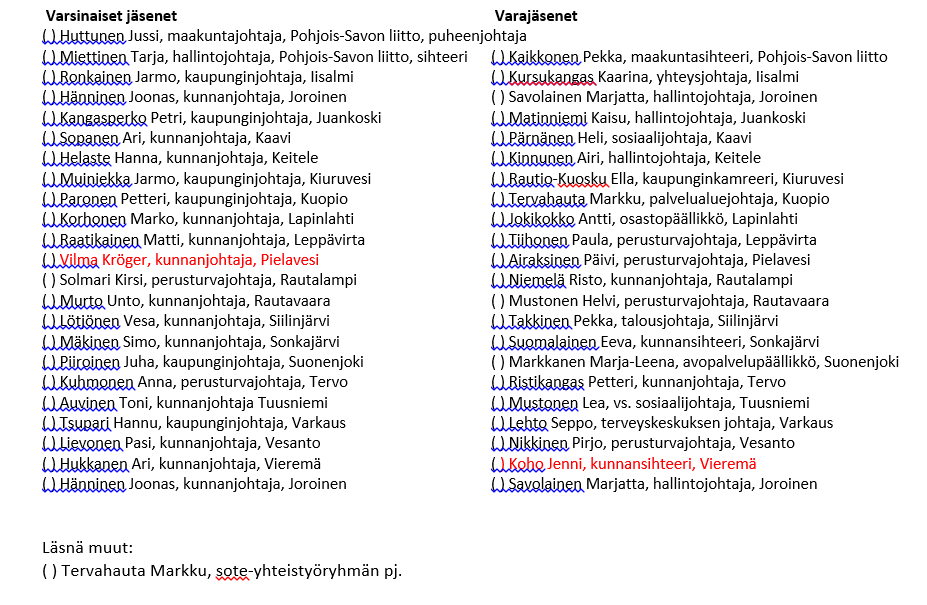 Varsinaiset jäsenet
( ) Huttunen Jussi, maakuntajohtaja, Pohjois-Savon liitto, puheenjohtaja
( ) Miettinen Tarja, hallintojohtaja, Pohjois-Savon liitto, sihteeri
( ) Ronkainen Jarmo, kaupunginjohtaja, Iisalmi
( ) Hänninen Joonas, kunnanjohtaja, Joroinen
( ) Kangasperko Petri, kaupunginjohtaja, Juankoski
( ) Sopanen Ari, kunnanjohtaja, Kaavi
( ) Helaste Hanna, kunnanjohtaja, Keitele
( ) Muiniekka Jarmo, kaupunginjohtaja, Kiuruvesi
( ) Paronen Petteri, kaupunginjohtaja, Kuopio
( ) Korhonen Marko, kunnanjohtaja, Lapinlahti
( ) Raatikainen Matti, kunnanjohtaja, Leppävirta
( ) Vilma Kröger, kunnanjohtaja, Pielavesi
( ) Solmari Kirsi, perusturvajohtaja, Rautalampi
( ) Murto Unto, kunnanjohtaja, Rautavaara
( ) Lötjönen Vesa, kunnanjohtaja, Siilinjärvi
( ) Mäkinen Simo, kunnanjohtaja, Sonkajärvi
( ) Piiroinen Juha, kaupunginjohtaja, Suonenjoki
( ) Kuhmonen Anna, perusturvajohtaja, Tervo
( ) Auvinen Toni, kunnanjohtaja Tuusniemi
( ) Tsupari Hannu, kaupunginjohtaja, Varkaus
( ) Lievonen Pasi, kunnanjohtaja, Vesanto
( ) Hukkanen Ari, kunnanjohtaja, Vieremä
( ) Hänninen Joonas, kunnanjohtaja, Joroinen

Varajäsenet
( ) Kaikkonen Pekka, maakuntasihteeri, Pohjois-Savon liitto
( ) Kursukangas Kaarina, yhteysjohtaja, Iisalmi
( ) Savolainen Marjatta, hallintojohtaja, Joroinen
( ) Matinniemi Kaisu, hallintojohtaja, Juankoski
( ) Pärnänen Heli, sosiaalijohtaja, Kaavi
( ) Kinnunen Airi, hallintojohtaja, Keitele
( ) Rautio-Kuosku Ella, kaupunginkamreeri, Kiuruvesi
( ) Tervahauta Markku, palvelualuejohtaja, Kuopio
( ) Jokikokko Antti, osastopäällikkö, Lapinlahti
( ) Tiihonen Paula, perusturvajohtaja, Leppävirta
( ) Airaksinen Päivi, perusturvajohtaja, Pielavesi
( ) Niemelä Risto, kunnanjohtaja, Rautalampi
( ) Mustonen Helvi, perusturvajohtaja, Rautavaara
( ) Takkinen Pekka, talousjohtaja, Siilinjärvi
( ) Suomalainen Eeva, kunnansihteeri, Sonkajärvi
( ) Markkanen Marja-Leena, avopalvelupäällikkö, Suonenjoki
( ) Ristikangas Petteri, kunnanjohtaja, Tervo
( ) Mustonen Lea, vs. sosiaalijohtaja, Tuusniemi
( ) Lehto Seppo, terveyskeskuksen johtaja, Varkaus
( ) Nikkinen Pirjo, perusturvajohtaja, Vesanto
( ) Koho Jenni, kunnansihteeri, Vieremä
( ) Savolainen Marjatta, hallintojohtaja, Joroinen

Läsnä muut:
( ) Tervahauta Markku, sote-yhteistyöryhmän pj.